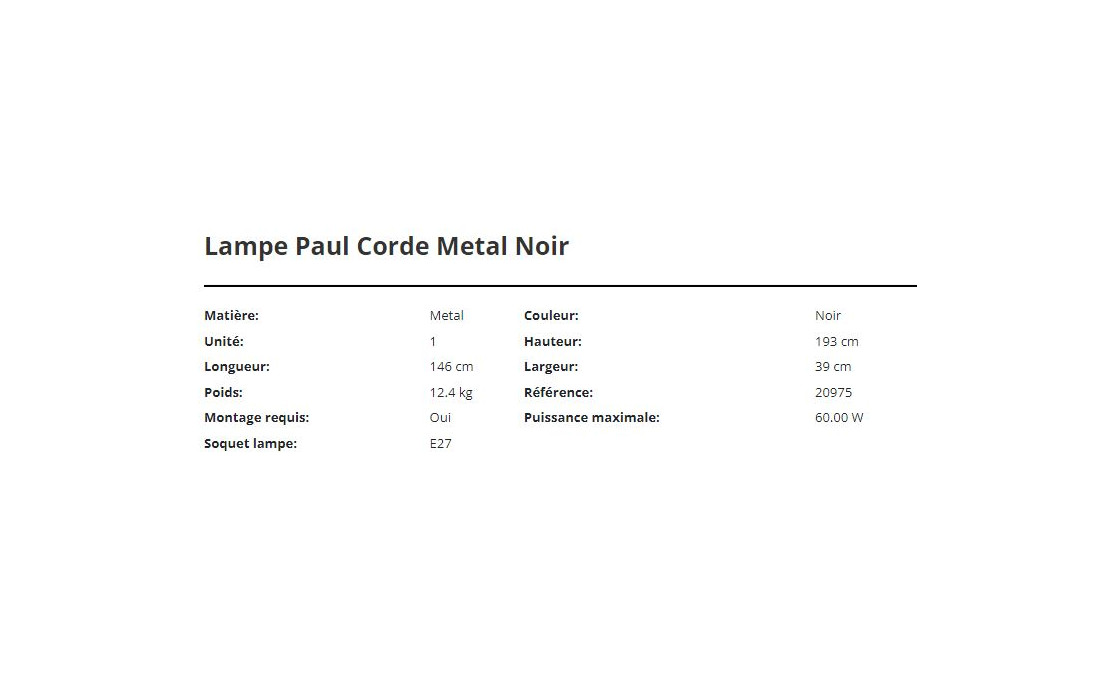 Lampe Paul Corde Metal Noir

| | | | |
|---|---|---|---|
| Matière: | Metal | Couleur: | Noir |
| Unité: | 1 | Hauteur: | 193 cm |
| Longueur: | 146 cm | Largeur: | 39 cm |
| Poids: | 12.4 kg | Référence: | 20975 |
| Montage requis: | Oui | Puissance maximale: | 60.00 W |
| Soquet lampe: | E27 | | |